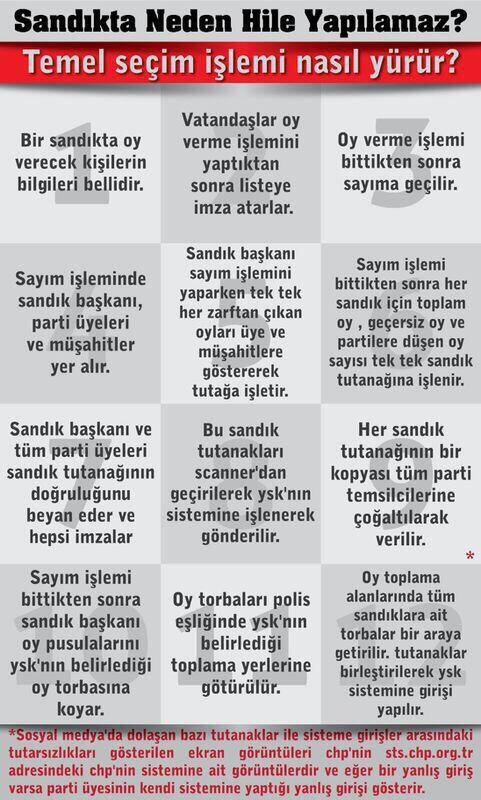 Sandıkta Neden Hile Yapılamaz?

Temel seçim işlemi nasıl yürür?

1
Bir sandıkta oy verecek kişilerin bilgileri bellidir.

2
Vatandaşlar oy verme işlemini yaptıktan sonra listeye imza atarlar.

3
Oy verme işlemi bittikten sonra sayıma geçilir.

4
Sayım işleminde sandık başkanı, parti üyeleri ve müşahitler yer alır.

5
Sandık başkanı sayım işlemini yaparken tek tek her zarftan çıkan oyları üye ve müşahitlere göstererek tutağa işletir.

6
Sayım işlemi bittikten sonra her sandık için toplam oy , geçersiz oy ve partilere düşen oy sayısı tek tek sandık tutanağına işlenir.

7
Sandık başkanı ve tüm parti üyeleri sandık tutanağının doğruluğunu beyan eder ve hepsi imzalar

8
Bu sandık tutanakları scanner'dan geçirilerek ysk'nın sistemine işlenerek gönderilir.

9
Her sandık tutanağının bir kopyası tüm parti temsilcilerine çoğaltılarak verilir.
*

10
Sayım işlemi bittikten sonra sandık başkanı oy pusulalarını ysk'nın belirlediği oy torbasına koyar.

11
Oy torbaları polis eşliğinde ysk'nın belirlediği toplama yerlerine götürülür.

12
Oy toplama alanlarında tüm sandıklara ait torbalar bir araya getirilir. tutanaklar birleştirilerek ysk sistemine girişi yapılır.

*Sosyal medya'da dolaşan bazı tutanaklar ile sisteme girişler arasındaki tutarsızlıkları gösterilen ekran görüntüleri chp'nin sts.chp.org.tr adresindeki chp'nin sistemine ait görüntülerdir ve eğer bir yanlış giriş varsa parti üyesinin kendi sistemine yaptığı yanlış girişi gösterir.